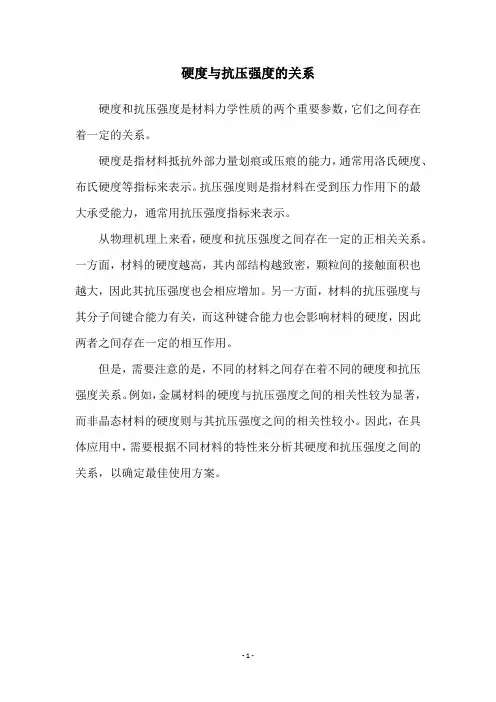 硬度与抗压强度的关系

硬度和抗压强度是材料力学性质的两个重要参数，它们之间存在着一定的关系。

硬度是指材料抵抗外部力量划痕或压痕的能力，通常用洛氏硬度、布氏硬度等指标来表示。抗压强度则是指材料在受到压力作用下的最大承受能力，通常用抗压强度指标来表示。

从物理机理上来看，硬度和抗压强度之间存在一定的正相关关系。一方面，材料的硬度越高，其内部结构越致密，颗粒间的接触面积也越大，因此其抗压强度也会相应增加。另一方面，材料的抗压强度与其分子间键合能力有关，而这种键合能力也会影响材料的硬度，因此两者之间存在一定的相互作用。

但是，需要注意的是，不同的材料之间存在着不同的硬度和抗压强度关系。例如，金属材料的硬度与抗压强度之间的相关性较为显著，而非晶态材料的硬度则与其抗压强度之间的相关性较小。因此，在具体应用中，需要根据不同材料的特性来分析其硬度和抗压强度之间的关系，以确定最佳使用方案。

- 1 -